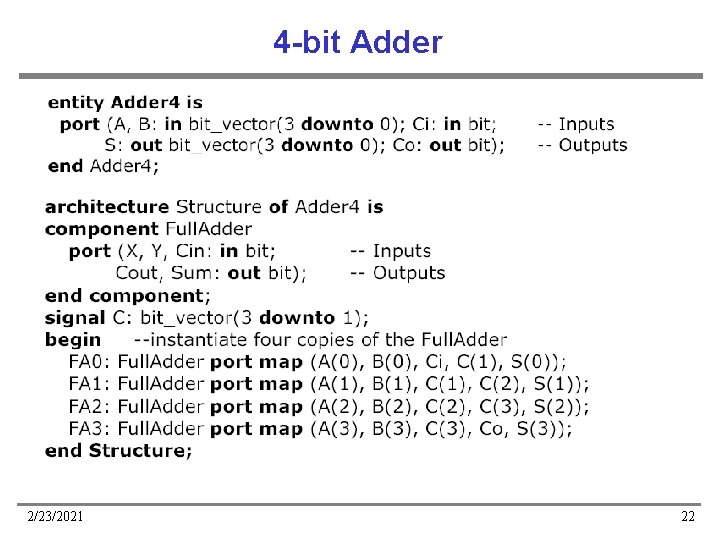 4-bit Adder

entity Adder4 is
port (A, B: in bit_vector(3 downto 0); Ci: in bit; -- Inputs
S: out bit_vector(3 downto 0); Co: out bit); -- Outputs
end Adder4;

architecture Structure of Adder4 is
component FullAdder
port (X, Y, Cin: in bit; -- Inputs
Cout, Sum: out bit); -- Outputs
end component;
signal C: bit_vector(3 downto 1);
begin --instantiate four copies of the FullAdder
FA0: FullAdder port map (A(0), B(0), Ci, C(1), S(0));
FA1: FullAdder port map (A(1), B(1), C(1), C(2), S(1));
FA2: FullAdder port map (A(2), B(2), C(2), C(3), S(2));
FA3: FullAdder port map (A(3), B(3), C(3), Co, S(3));
end Structure;

2/23/2021

22